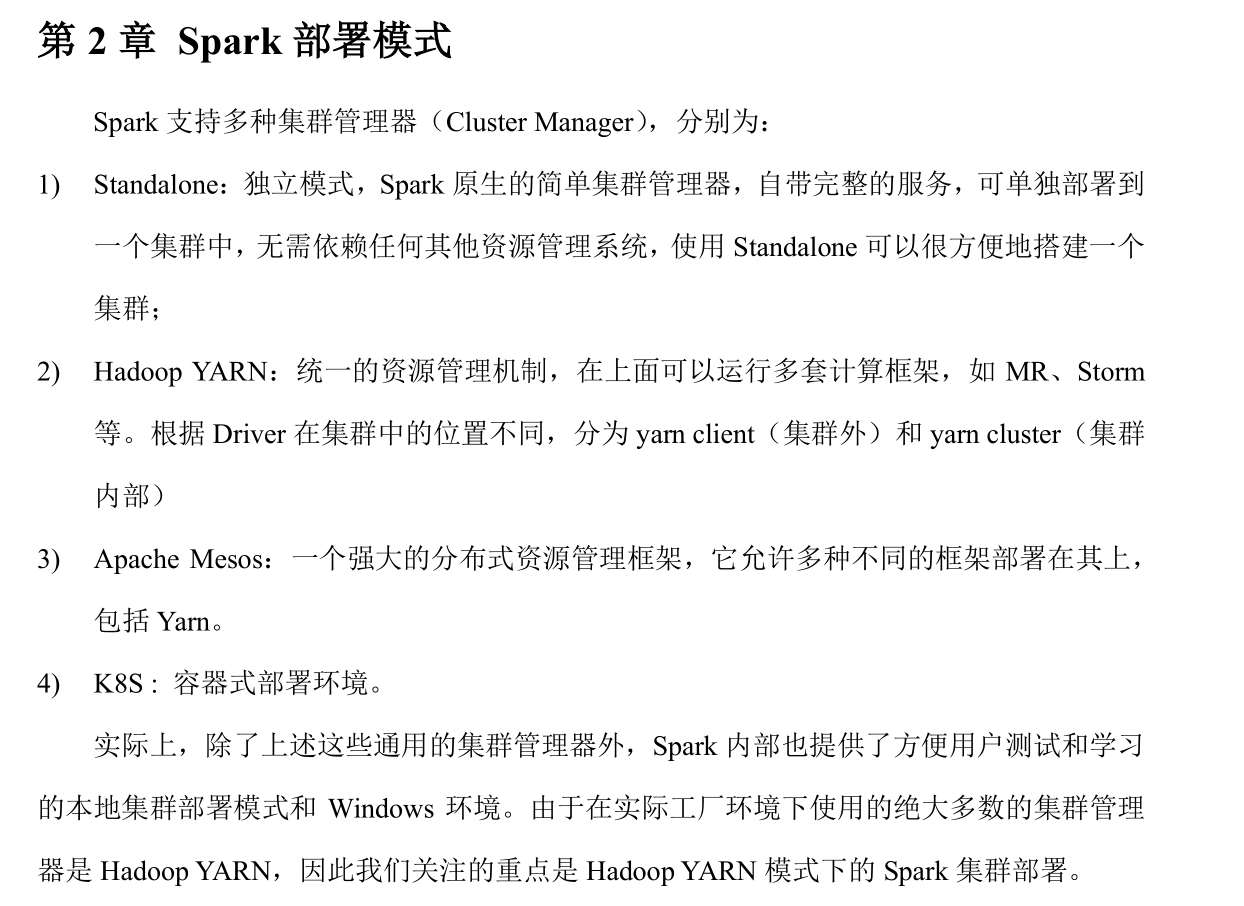 第 2 章 Spark 部署模式

Spark 支持多种集群管理器（Cluster Manager），分别为：

1) Standalone：独立模式，Spark 原生的简单集群管理器，自带完整的服务，可单独部署到一个集群中，无需依赖任何其他资源管理系统，使用 Standalone 可以很方便地搭建一个集群；

2) Hadoop YARN：统一的资源管理机制，在上面可以运行多套计算框架，如 MR、Storm 等。根据 Driver 在集群中的位置不同，分为 yarn client（集群外）和 yarn cluster（集群内部）

3) Apache Mesos：一个强大的分布式资源管理框架，它允许多种不同的框架部署在其上，包括 Yarn。

4) K8S : 容器式部署环境。

实际上，除了上述这些通用的集群管理器外，Spark 内部也提供了方便用户测试和学习的本地集群部署模式和 Windows 环境。由于在实际工厂环境下使用的绝大多数的集群管理器是 Hadoop YARN，因此我们关注的重点是 Hadoop YARN 模式下的 Spark 集群部署。